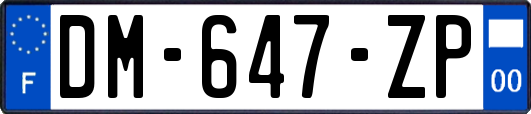 F
DM-647-ZP
00